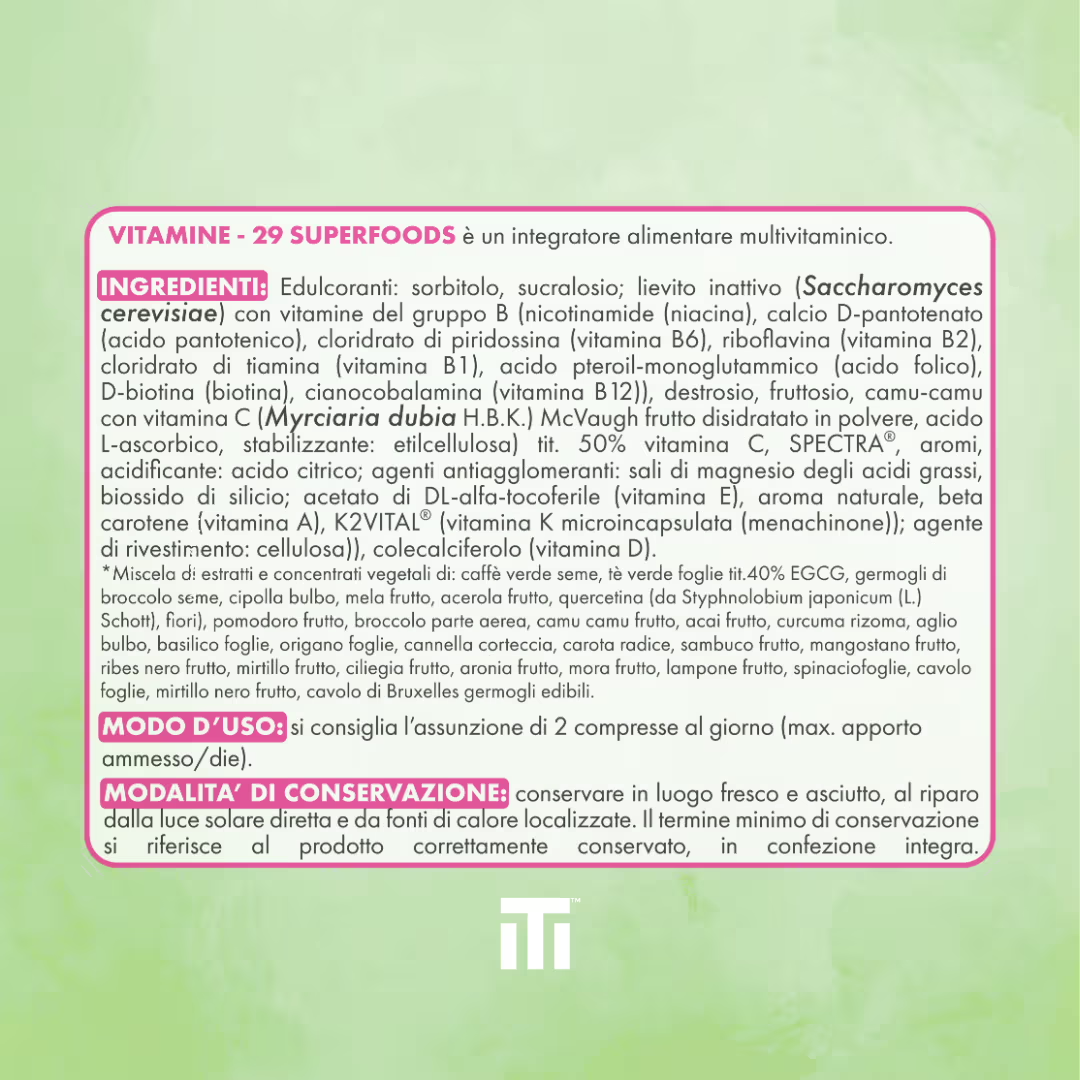 VITAMINE - 29 SUPERFOODS è un integratore alimentare multivitaminico.

INGREDIENTI: Edulcoranti: sorbitolo, sucralosio; lievito inattivo (Saccharomyces cerevisiae) con vitamine del gruppo B (nicotinamide (niacina), calcio D-pantotenato (acido pantotenico), cloridrato di piridossina (vitamina B6), riboflavina (vitamina B2), cloridrato di tiamina (vitamina B1), acido pteroil-monoglutammico (acido folico), D-biotina (biotina), cianocobalamina (vitamina B12)), destrosio, fruttosio, camu-camu con vitamina C (Myrciaria dubia H.B.K.) McVaugh frutto disidratato in polvere, acido L-ascorbico, stabilizzante: etilcellulosa) tit. 50% vitamina C, SPECTRA®, aromi, acidificante: acido citrico; agenti antiagglomeranti: sali di magnesio degli acidi grassi, biossido di silicio; acetato di DL-alfa-tocoferile (vitamina E), aroma naturale, beta carotene (vitamina A), K2VITAL® (vitamina K microincapsulata (menachinone)); agente di rivestimento: cellulosa)), colecalciferolo (vitamina D).
*Miscela di estratti e concentrati vegetali di: caffè verde seme, tè verde foglie tit.40% EGCG, germogli di broccolo seme, cipolla bulbo, mela frutto, acerola frutto, quercetina (da Styphnolobium japonicum (L.) Schott), fiori), pomodoro frutto, broccolo parte aerea, camu camu frutto, acai frutto, curcuma rizoma, aglio bulbo, basilico foglie, origano foglie, cannella corteccia, carota radice, sambuco frutto, mangostano frutto, ribes nero frutto, mirtillo frutto, ciliegia frutto, aronia frutto, mora frutto, lampone frutto, spinaciofoglie, cavolo foglie, mirtillo nero frutto, cavolo di Bruxelles germogli edibili.

MODO D'USO: si consiglia l'assunzione di 2 compresse al giorno (max. apporto ammesso/die).

MODALITA' DI CONSERVAZIONE: conservare in luogo fresco e asciutto, al riparo dalla luce solare diretta e da fonti di calore localizzate. Il termine minimo di conservazione si riferisce al prodotto correttamente conservato, in confezione integra.

iTi™